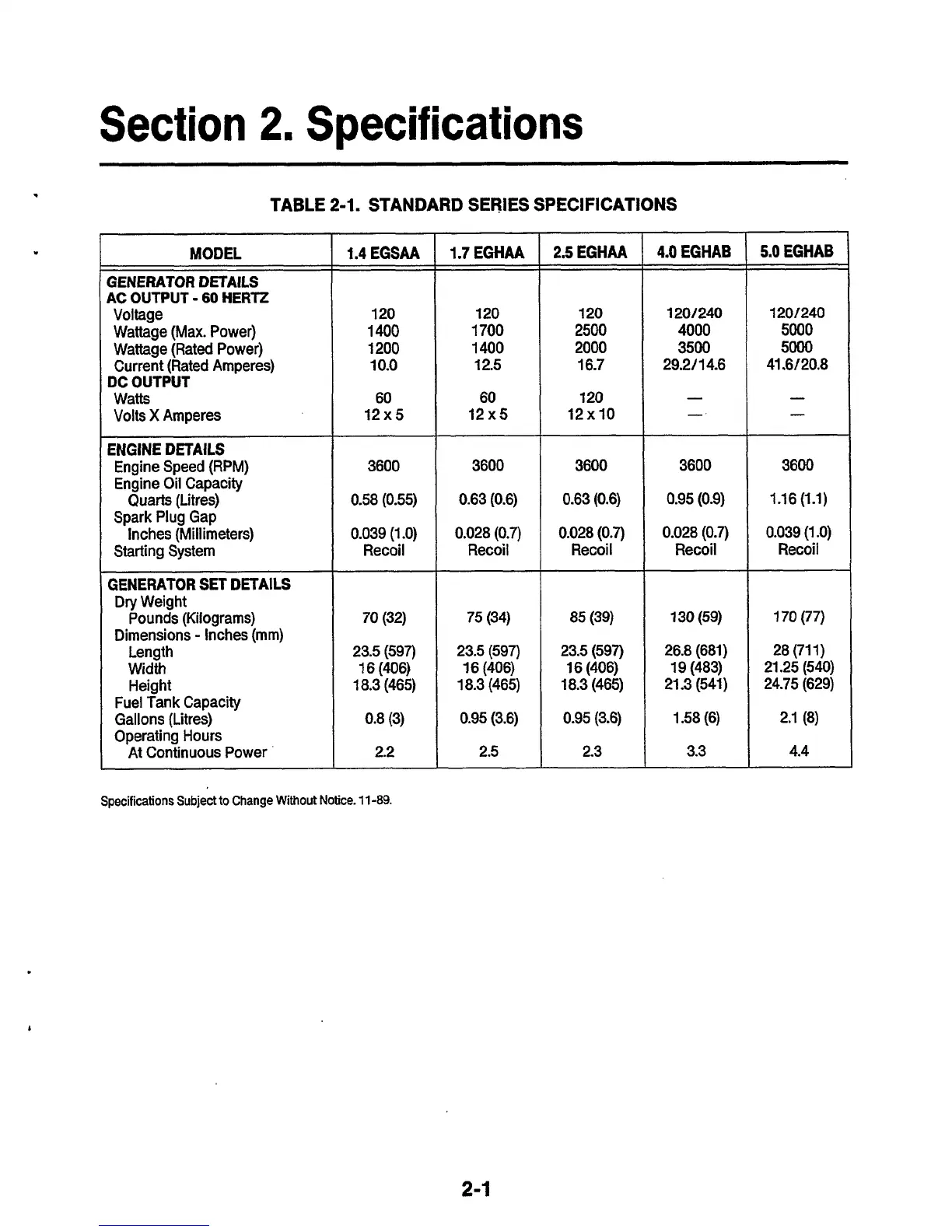 Section 2. Specifications

TABLE 2-1. STANDARD SERIES SPECIFICATIONS

| MODEL | 1.4 EGSAA | 1.7 EGHAA | 2.5 EGHAA | 4.0 EGHAB | 5.0 EGHAB |
|---|---|---|---|---|---|
| GENERATOR DETAILS | | | | | |
| AC OUTPUT - 60 HERTZ | | | | | |
| Voltage | 120 | 120 | 120 | 120/240 | 120/240 |
| Wattage (Max. Power) | 1400 | 1700 | 2500 | 4000 | 5000 |
| Wattage (Rated Power) | 1200 | 1400 | 2000 | 3500 | 5000 |
| Current (Rated Amperes) | 10.0 | 12.5 | 16.7 | 29.2/14.6 | 41.6/20.8 |
| DC OUTPUT | | | | | |
| Watts | 60 | 60 | 120 | — | — |
| Volts X Amperes | 12 x 5 | 12 x 5 | 12 x 10 | — | — |
| ENGINE DETAILS | | | | | |
| Engine Speed (RPM) | 3600 | 3600 | 3600 | 3600 | 3600 |
| Engine Oil Capacity | | | | | |
| Quarts (Litres) | 0.58 (0.55) | 0.63 (0.6) | 0.63 (0.6) | 0.95 (0.9) | 1.16 (1.1) |
| Spark Plug Gap | | | | | |
| Inches (Millimeters) | 0.039 (1.0) | 0.028 (0.7) | 0.028 (0.7) | 0.028 (0.7) | 0.039 (1.0) |
| Starting System | Recoil | Recoil | Recoil | Recoil | Recoil |
| GENERATOR SET DETAILS | | | | | |
| Dry Weight | | | | | |
| Pounds (Kilograms) | 70 (32) | 75 (34) | 85 (39) | 130 (59) | 170 (77) |
| Dimensions - Inches (mm) | | | | | |
| Length | 23.5 (597) | 23.5 (597) | 23.5 (597) | 26.8 (681) | 28 (711) |
| Width | 16 (406) | 16 (406) | 16 (406) | 19 (483) | 21.25 (540) |
| Height | 18.3 (465) | 18.3 (465) | 18.3 (465) | 21.3 (541) | 24.75 (629) |
| Fuel Tank Capacity | | | | | |
| Gallons (Litres) | 0.8 (3) | 0.95 (3.6) | 0.95 (3.6) | 1.58 (6) | 2.1 (8) |
| Operating Hours | | | | | |
| At Continuous Power | 2.2 | 2.5 | 2.3 | 3.3 | 4.4 |

Specifications Subject to Change Without Notice. 11-89.

2-1